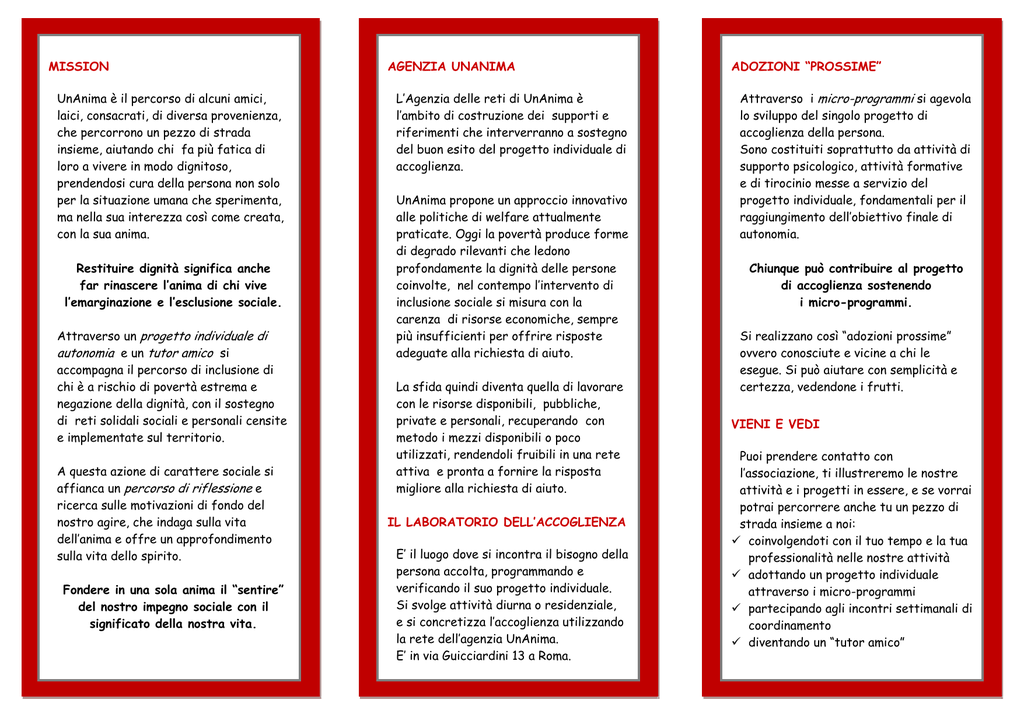 MISSION

UnAnima è il percorso di alcuni amici, laici, consacrati, di diversa provenienza, che percorrono un pezzo di strada insieme, aiutando chi fa più fatica di loro a vivere in modo dignitoso, prendendosi cura della persona non solo per la situazione umana che sperimenta, ma nella sua interezza così come creata, con la sua anima.

Restituire dignità significa anche far rinascere l'anima di chi vive l'emarginazione e l'esclusione sociale.

Attraverso un progetto individuale di autonomia e un tutor amico si accompagna il percorso di inclusione di chi è a rischio di povertà estrema e negazione della dignità, con il sostegno di reti solidali sociali e personali censite e implementate sul territorio.

A questa azione di carattere sociale si affianca un percorso di riflessione e ricerca sulle motivazioni di fondo del nostro agire, che indaga sulla vita dell'anima e offre un approfondimento sulla vita dello spirito.

Fondere in una sola anima il "sentire" del nostro impegno sociale con il significato della nostra vita.

AGENZIA UNANIMA

L'Agenzia delle reti di UnAnima è l'ambito di costruzione dei supporti e riferimenti che interverranno a sostegno del buon esito del progetto individuale di accoglienza.

UnAnima propone un approccio innovativo alle politiche di welfare attualmente praticate. Oggi la povertà produce forme di degrado rilevanti che ledono profondamente la dignità delle persone coinvolte, nel contempo l'intervento di inclusione sociale si misura con la carenza di risorse economiche, sempre più insufficienti per offrire risposte adeguate alla richiesta di aiuto.

La sfida quindi diventa quella di lavorare con le risorse disponibili, pubbliche, private e personali, recuperando con metodo i mezzi disponibili o poco utilizzati, rendendoli fruibili in una rete attiva e pronta a fornire la risposta migliore alla richiesta di aiuto.

IL LABORATORIO DELL'ACCOGLIENZA

E' il luogo dove si incontra il bisogno della persona accolta, programmando e verificando il suo progetto individuale. Si svolge attività diurna o residenziale, e si concretizza l'accoglienza utilizzando la rete dell'agenzia UnAnima. E' in via Guicciardini 13 a Roma.

ADOZIONI "PROSSIME"

Attraverso i micro-programmi si agevola lo sviluppo del singolo progetto di accoglienza della persona. Sono costituiti soprattutto da attività di supporto psicologico, attività formative e di tirocinio messe a servizio del progetto individuale, fondamentali per il raggiungimento dell'obiettivo finale di autonomia.

Chiunque può contribuire al progetto di accoglienza sostenendo i micro-programmi.

Si realizzano così "adozioni prossime" ovvero conosciute e vicine a chi le esegue. Si può aiutare con semplicità e certezza, vedendone i frutti.

VIENI E VEDI

Puoi prendere contatto con l'associazione, ti illustreremo le nostre attività e i progetti in essere, e se vorrai potrai percorrere anche tu un pezzo di strada insieme a noi:
✓ coinvolgendoti con il tuo tempo e la tua professionalità nelle nostre attività
✓ adottando un progetto individuale attraverso i micro-programmi
✓ partecipando agli incontri settimanali di coordinamento
✓ diventando un "tutor amico"